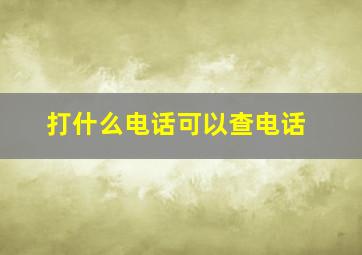 打什么电话可以查电话